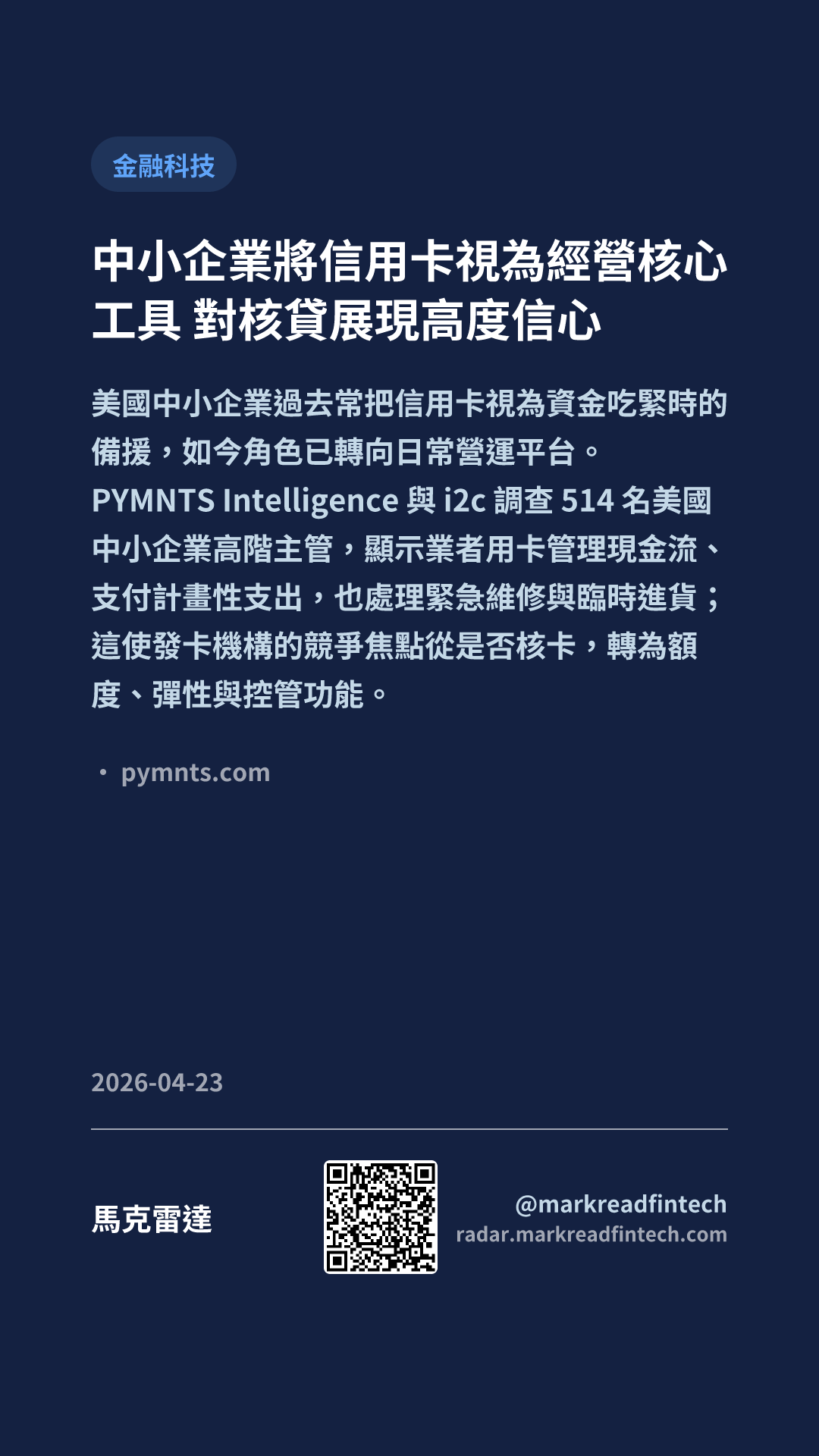 金融科技

中小企業將信用卡視為經營核心工具 對核貸展現高度信心

美國中小企業過去常把信用卡視為資金吃緊時的備援，如今角色已轉向日常營運平台。PYMNTS Intelligence與i2c調查514名美國中小企業高階主管，顯示業者用卡管理現金流、支付計畫性支出，也處理緊急維修與臨時進貨；這使發卡機構的競爭焦點從是否核卡，轉為額度、彈性與控管功能。

• pymnts.com

2026-04-23

馬克雷達

@markreadfintech
radar.markreadfintech.com